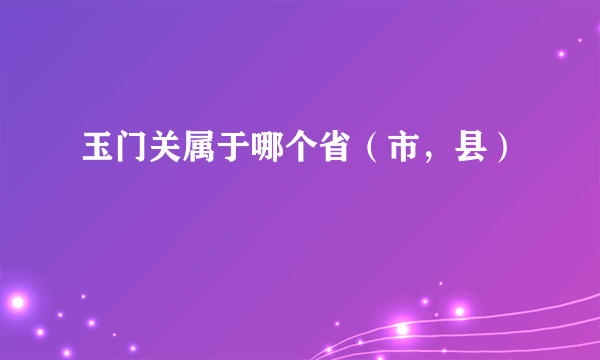 玉门关属于哪个省（市，县）